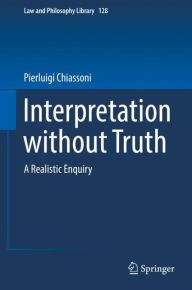 Law and Philosophy Library 128

Pierluigi Chiassoni

Interpretation without Truth

A Realistic Enquiry

Springer